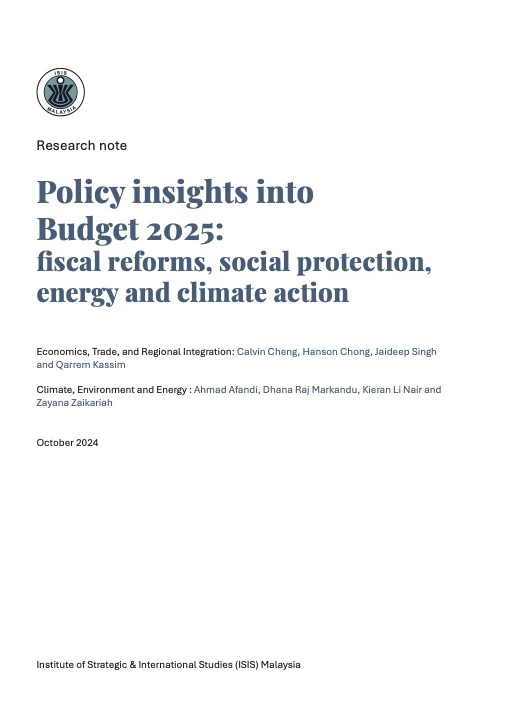 ISIS
MALAYSIA

Research note

Policy insights into Budget 2025: fiscal reforms, social protection, energy and climate action

Economics, Trade, and Regional Integration: Calvin Cheng, Hanson Chong, Jaideep Singh and Qarrem Kassim

Climate, Environment and Energy : Ahmad Afandi, Dhana Raj Markandu, Kieran Li Nair and Zayana Zaikariah

October 2024

Institute of Strategic & International Studies (ISIS) Malaysia